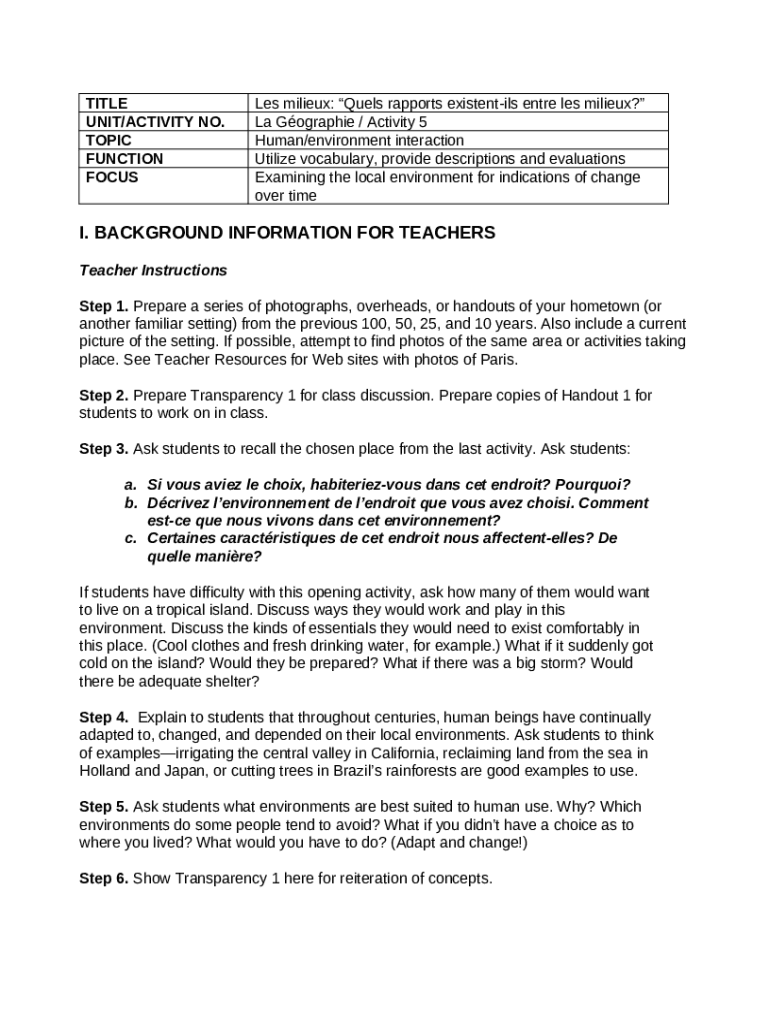 | TITLE | Les milieux: “Quels rapports existent-ils entre les milieux?” |
|---|---|
| UNIT/ACTIVITY NO. | La Géographie / Activity 5 |
| TOPIC | Human/environment interaction |
| FUNCTION | Utilize vocabulary, provide descriptions and evaluations |
| FOCUS | Examining the local environment for indications of change over time |

I. BACKGROUND INFORMATION FOR TEACHERS

Teacher Instructions

Step 1. Prepare a series of photographs, overheads, or handouts of your hometown (or another familiar setting) from the previous 100, 50, 25, and 10 years. Also include a current picture of the setting. If possible, attempt to find photos of the same area or activities taking place. See Teacher Resources for Web sites with photos of Paris.

Step 2. Prepare Transparency 1 for class discussion. Prepare copies of Handout 1 for students to work on in class.

Step 3. Ask students to recall the chosen place from the last activity. Ask students:

a. Si vous aviez le choix, habiteriez-vous dans cet endroit? Pourquoi?
b. Décrivez l’environnement de l’endroit que vous avez choisi. Comment est-ce que nous vivons dans cet environnement?
c. Certaines caractéristiques de cet endroit nous affectent-elles? De quelle manière?

If students have difficulty with this opening activity, ask how many of them would want to live on a tropical island. Discuss ways they would work and play in this environment. Discuss the kinds of essentials they would need to exist comfortably in this place. (Cool clothes and fresh drinking water, for example.) What if it suddenly got cold on the island? Would they be prepared? What if there was a big storm? Would there be adequate shelter?

Step 4. Explain to students that throughout centuries, human beings have continually adapted to, changed, and depended on their local environments. Ask students to think of examples—irrigating the central valley in California, reclaiming land from the sea in Holland and Japan, or cutting trees in Brazil’s rainforests are good examples to use.

Step 5. Ask students what environments are best suited to human use. Why? Which environments do some people tend to avoid? What if you didn’t have a choice as to where you lived? What would you have to do? (Adapt and change!)

Step 6. Show Transparency 1 here for reiteration of concepts.